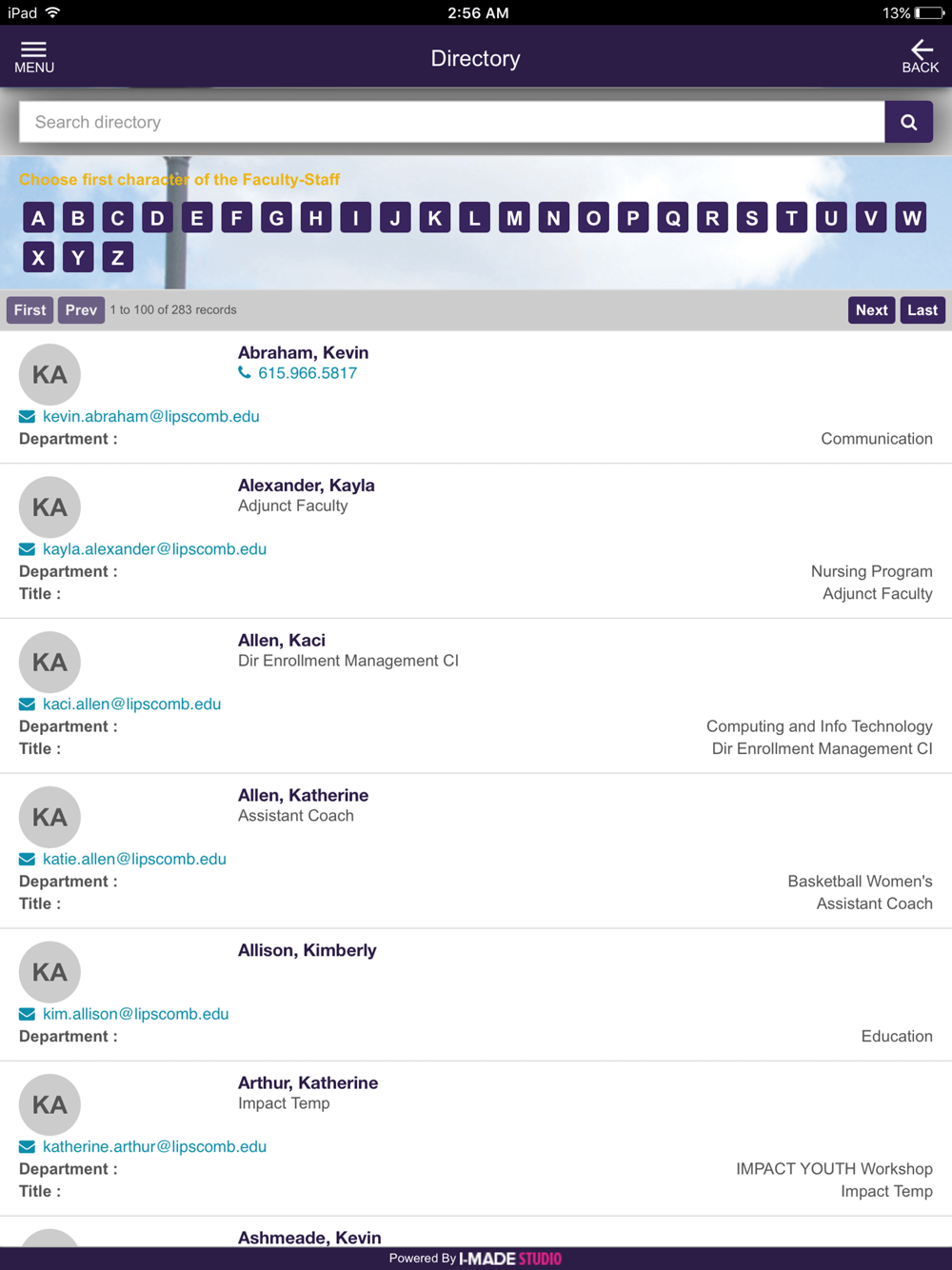 iPad 2:56 AM 13%

MENU Directory BACK

Search directory

Choose first character of the Faculty-Staff

A B C D E F G H I J K L M N O P Q R S T U V W X Y Z

First Prev 1 to 100 of 283 records Next Last

KA
Abraham, Kevin
615.966.5817
kevin.abraham@lipscomb.edu
Department : Communication

KA
Alexander, Kayla
Adjunct Faculty
kayla.alexander@lipscomb.edu
Department : Nursing Program
Title : Adjunct Faculty

KA
Allen, Kaci
Dir Enrollment Management CI
kaci.allen@lipscomb.edu
Department : Computing and Info Technology
Title : Dir Enrollment Management CI

KA
Allen, Katherine
Assistant Coach
katie.allen@lipscomb.edu
Department : Basketball Women's
Title : Assistant Coach

KA
Allison, Kimberly
kim.allison@lipscomb.edu
Department : Education

KA
Arthur, Katherine
Impact Temp
katherine.arthur@lipscomb.edu
Department : IMPACT YOUTH Workshop
Title : Impact Temp

Ashmeade, Kevin

Powered By I-MADE STUDIO